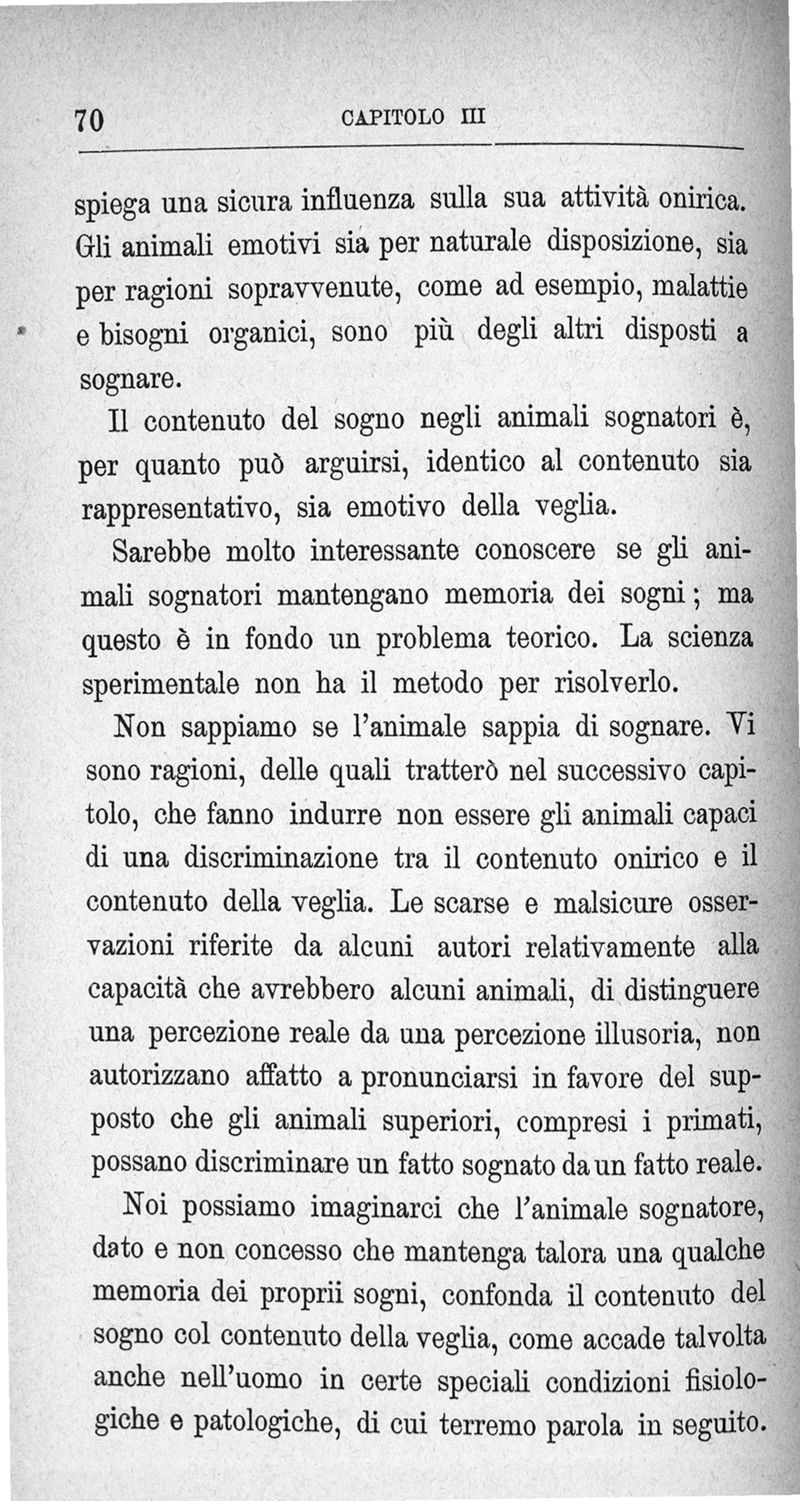 70 CAPITOLO III

spiega una sicura influenza sulla sua attività onirica. Gli animali emotivi sia per naturale disposizione, sia per ragioni sopravvenute, come ad esempio, malattie e bisogni organici, sono più degli altri disposti a sognare.

Il contenuto del sogno negli animali sognatori è, per quanto può arguirsi, identico al contenuto sia rappresentativo, sia emotivo della veglia.

Sarebbe molto interessante conoscere se gli animali sognatori mantengano memoria dei sogni; ma questo è in fondo un problema teorico. La scienza sperimentale non ha il metodo per risolverlo.

Non sappiamo se l'animale sappia di sognare. Vi sono ragioni, delle quali tratterò nel successivo capitolo, che fanno indurre non essere gli animali capaci di una discriminazione tra il contenuto onirico e il contenuto della veglia. Le scarse e malsicure osservazioni riferite da alcuni autori relativamente alla capacità che avrebbero alcuni animali, di distinguere una percezione reale da una percezione illusoria, non autorizzano affatto a pronunciarsi in favore del supposto che gli animali superiori, compresi i primati, possano discriminare un fatto sognato da un fatto reale.

Noi possiamo imaginarci che l'animale sognatore, dato e non concesso che mantenga talora una qualche memoria dei proprii sogni, confonda il contenuto del sogno col contenuto della veglia, come accade talvolta anche nell'uomo in certe speciali condizioni fisiologiche e patologiche, di cui terremo parola in seguito.